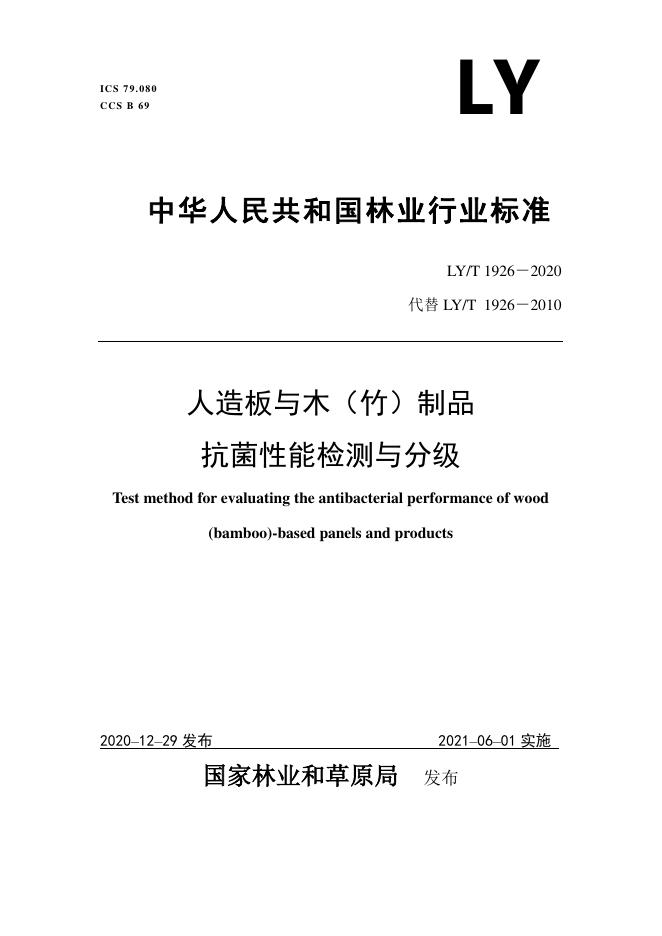 ICS 79.080
CCS B 69

LY

中华人民共和国林业行业标准

LY/T 1926－2020
代替 LY/T 1926－2010

人造板与木（竹）制品
抗菌性能检测与分级

Test method for evaluating the antibacterial performance of wood (bamboo)-based panels and products

2020–12–29 发布

2021–06–01 实施

国家林业和草原局 发布